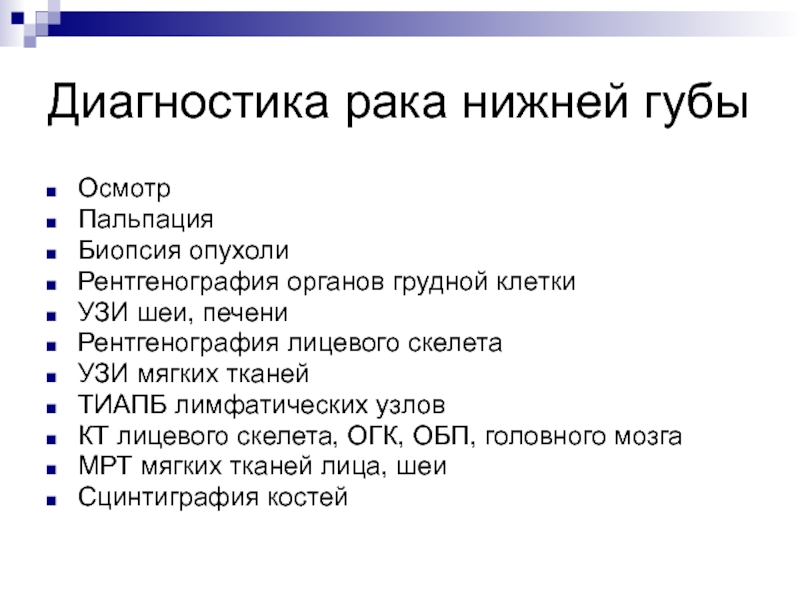 Диагностика рака нижней губы

- Осмотр
- Пальпация
- Биопсия опухоли
- Рентгенография органов грудной клетки
- УЗИ шеи, печени
- Рентгенография лицевого скелета
- УЗИ мягких тканей
- ТИАПБ лимфатических узлов
- КТ лицевого скелета, ОГК, ОБП, головного мозга
- МРТ мягких тканей лица, шеи
- Сцинтиграфия костей